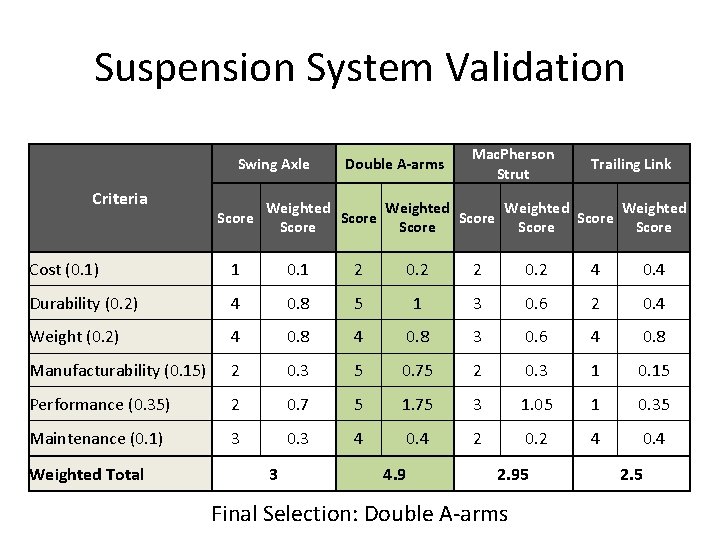 Suspension System Validation

| Criteria | Swing Axle | | Double A-arms | | MacPherson Strut | | Trailing Link | |
|---|---|---|---|---|---|---|---|---|
| | Score | Weighted Score | Score | Weighted Score | Score | Weighted Score | Score | Weighted Score |
| Cost (0.1) | 1 | 0.1 | 2 | 0.2 | 2 | 0.2 | 4 | 0.4 |
| Durability (0.2) | 4 | 0.8 | 5 | 1 | 3 | 0.6 | 2 | 0.4 |
| Weight (0.2) | 4 | 0.8 | 4 | 0.8 | 3 | 0.6 | 4 | 0.8 |
| Manufacturability (0.15) | 2 | 0.3 | 5 | 0.75 | 2 | 0.3 | 1 | 0.15 |
| Performance (0.35) | 2 | 0.7 | 5 | 1.75 | 3 | 1.05 | 1 | 0.35 |
| Maintenance (0.1) | 3 | 0.3 | 4 | 0.4 | 2 | 0.2 | 4 | 0.4 |
| Weighted Total | 3 | | 4.9 | | 2.95 | | 2.5 | |

Final Selection: Double A-arms